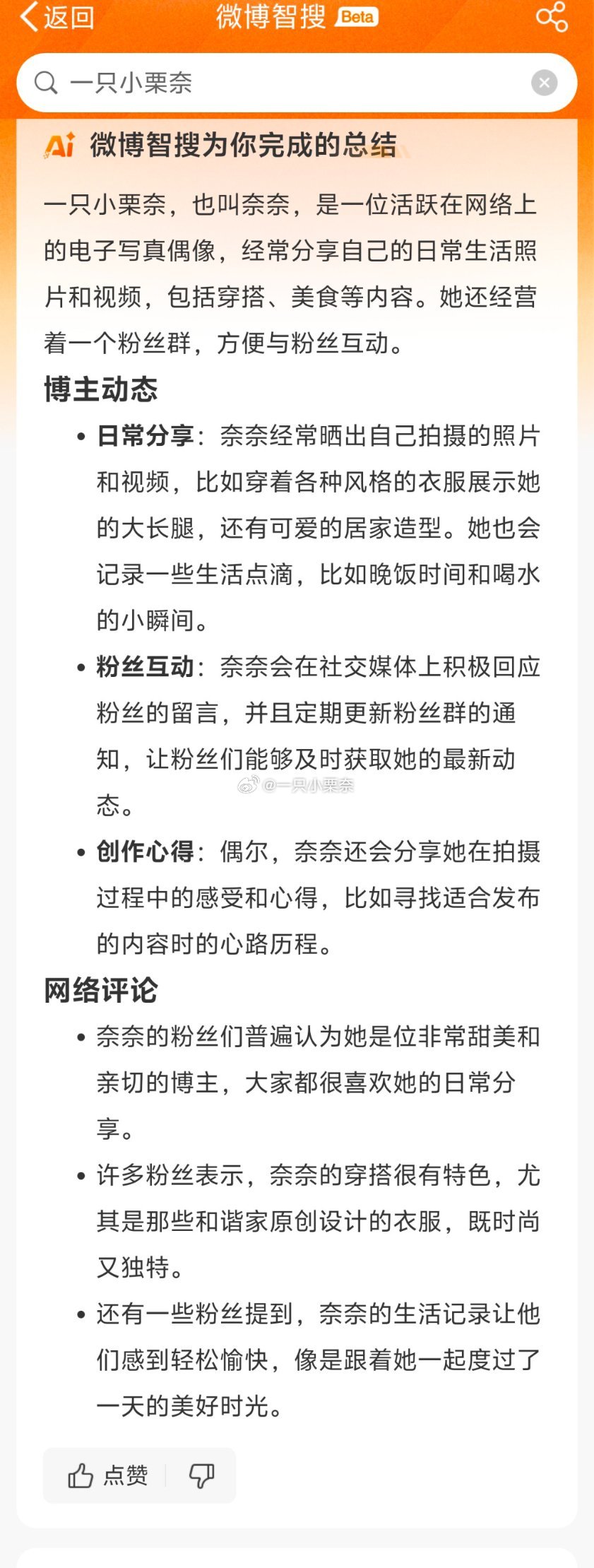 返回 微博智搜 Beta

一只小栗奈

Ai 微博智搜为你完成的总结

一只小栗奈，也叫奈奈，是一位活跃在网络上的电子写真偶像，经常分享自己的日常生活照片和视频，包括穿搭、美食等内容。她还经营着一个粉丝群，方便与粉丝互动。

博主动态

• 日常分享：奈奈经常晒出自己拍摄的照片和视频，比如穿着各种风格的衣服展示她的大长腿，还有可爱的居家造型。她也会记录一些生活点滴，比如晚饭时间和喝水的小瞬间。

• 粉丝互动：奈奈会在社交媒体上积极回应粉丝的留言，并且定期更新粉丝群的通知，让粉丝们能够及时获取她的最新动态。

@一只小栗奈

• 创作心得：偶尔，奈奈还会分享她在拍摄过程中的感受和心得，比如寻找适合发布的内容时的心路历程。

网络评论

• 奈奈的粉丝们普遍认为她是位非常甜美和亲切的博主，大家都很喜欢她的日常分享。

• 许多粉丝表示，奈奈的穿搭很有特色，尤其是那些和谐家原创设计的衣服，既时尚又独特。

• 还有一些粉丝提到，奈奈的生活记录让他们感到轻松愉快，像是跟着她一起度过了一天的美好时光。

点赞